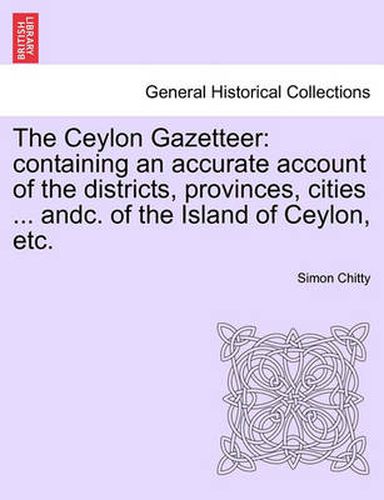 BRITISH LIBRARY

General Historical Collections

The Ceylon Gazetteer: containing an accurate account of the districts, provinces, cities ... andc. of the Island of Ceylon, etc.

Simon Chitty